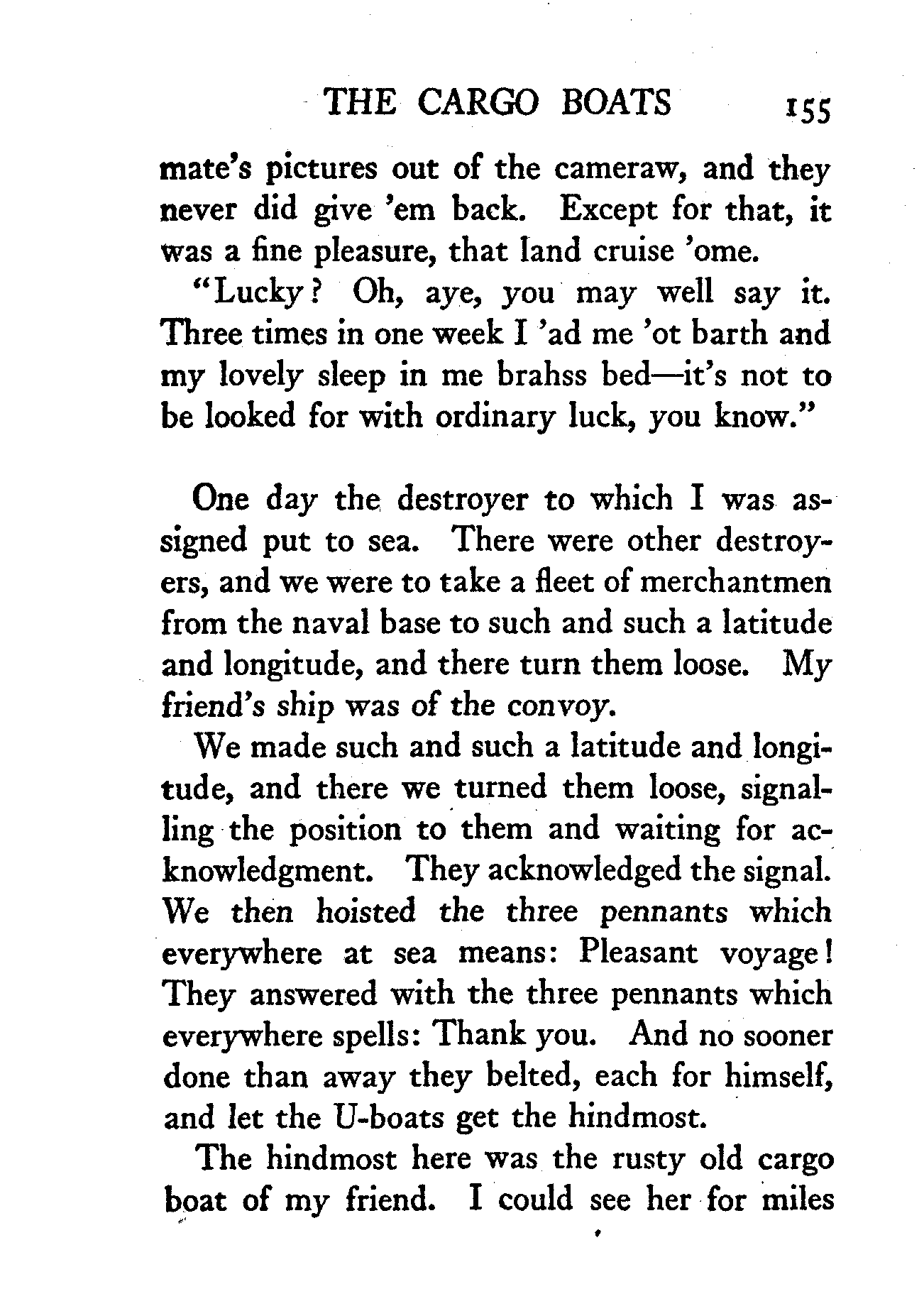 THE CARGO BOATS 155

mate's pictures out of the cameraw, and they never did give 'em back. Except for that, it was a fine pleasure, that land cruise 'ome.

"Lucky? Oh, aye, you may well say it. Three times in one week I 'ad me 'ot barth and my lovely sleep in me brahss bed—it's not to be looked for with ordinary luck, you know."

One day the destroyer to which I was assigned put to sea. There were other destroyers, and we were to take a fleet of merchantmen from the naval base to such and such a latitude and longitude, and there turn them loose. My friend's ship was of the convoy.

We made such and such a latitude and longitude, and there we turned them loose, signalling the position to them and waiting for acknowledgment. They acknowledged the signal. We then hoisted the three pennants which everywhere at sea means: Pleasant voyage! They answered with the three pennants which everywhere spells: Thank you. And no sooner done than away they belted, each for himself, and let the U-boats get the hindmost.

The hindmost here was the rusty old cargo boat of my friend. I could see her for miles